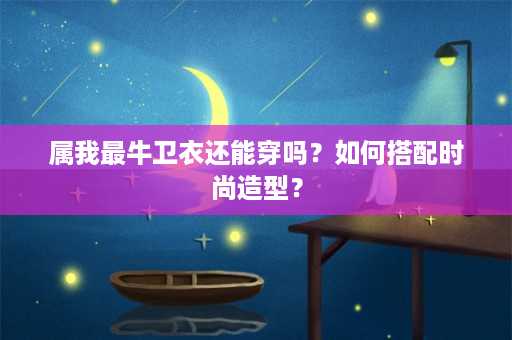 属我最牛卫衣还能穿吗？如何搭配时尚造型？